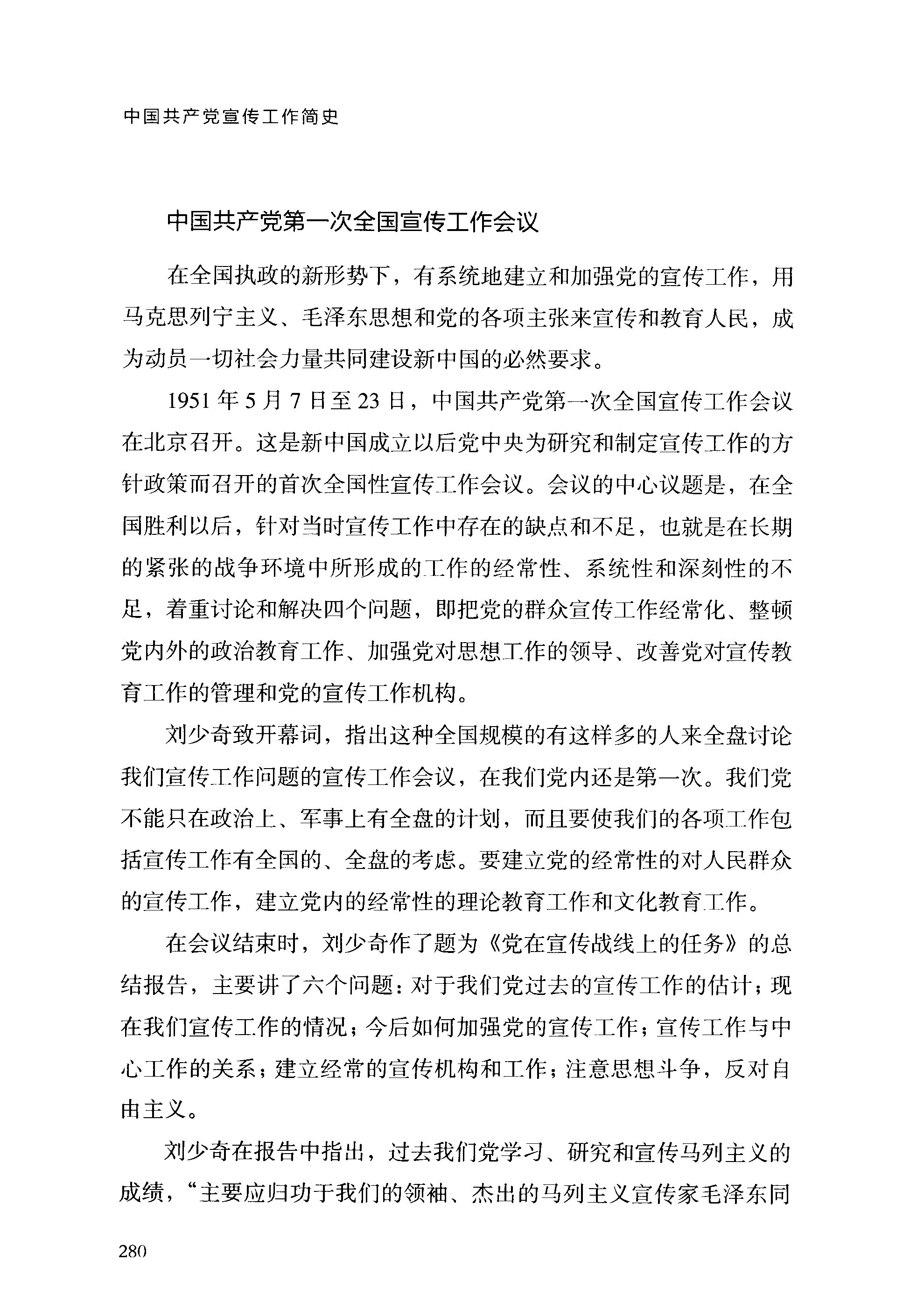 中国共产党宣传工作简史

中国共产党第一次全国宣传工作会议

在全国执政的新形势下，有系统地建立和加强党的宣传工作，用马克思列宁主义、毛泽东思想和党的各项主张来宣传和教育人民，成为动员一切社会力量共同建设新中国的必然要求。

1951年5月7日至23日，中国共产党第一次全国宣传工作会议在北京召开。这是新中国成立以后党中央为研究和制定宣传工作的方针政策而召开的首次全国性宣传工作会议。会议的中心议题是，在全国胜利以后，针对当时宣传工作中存在的缺点和不足，也就是在长期的紧张的战争环境中所形成的工作的经常性、系统性和深刻性的不足，着重讨论和解决四个问题，即把党的群众宣传工作经常化、整顿党内外的政治教育工作、加强党对思想工作的领导、改善党对宣传教育工作的管理和党的宣传工作机构。

刘少奇致开幕词，指出这种全国规模的有这样多的人来全盘讨论我们宣传工作问题的宣传工作会议，在我们党内还是第一次。我们党不能只在政治上、军事上有全盘的计划，而且要使我们的各项工作包括宣传工作有全国的、全盘的考虑。要建立党的经常性的对人民群众的宣传工作，建立党内的经常性的理论教育工作和文化教育工作。

在会议结束时，刘少奇作了题为《党在宣传战线上的任务》的总结报告，主要讲了六个问题：对于我们党过去的宣传工作的估计；现在我们宣传工作的情况；今后如何加强党的宣传工作；宣传工作与中心工作的关系；建立经常的宣传机构和工作；注意思想斗争，反对自由主义。

刘少奇在报告中指出，过去我们党学习、研究和宣传马列主义的成绩，“主要应归功于我们的领袖、杰出的马列主义宣传家毛泽东同

280